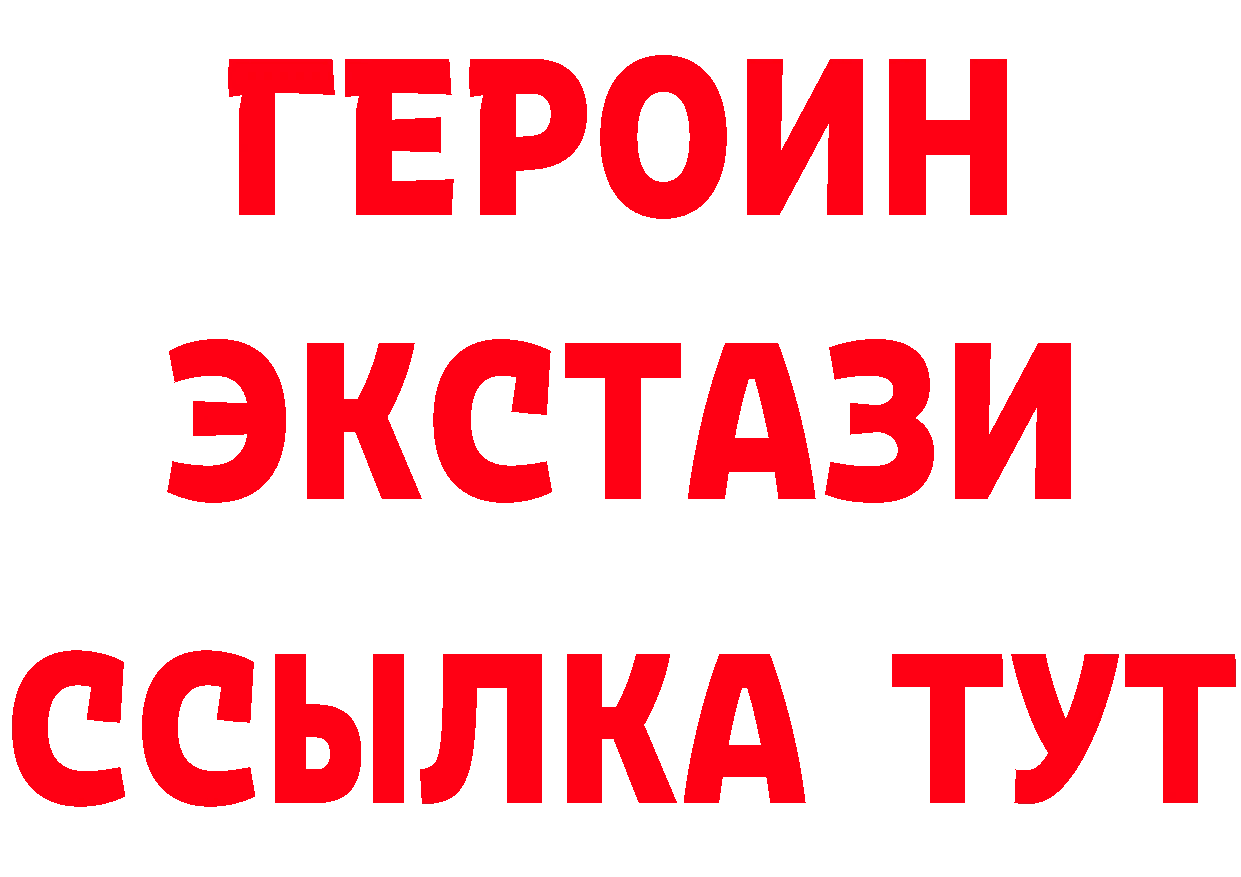 ГЕРОИН
ЭКСТАЗИ
ССЫЛКА ТУТ